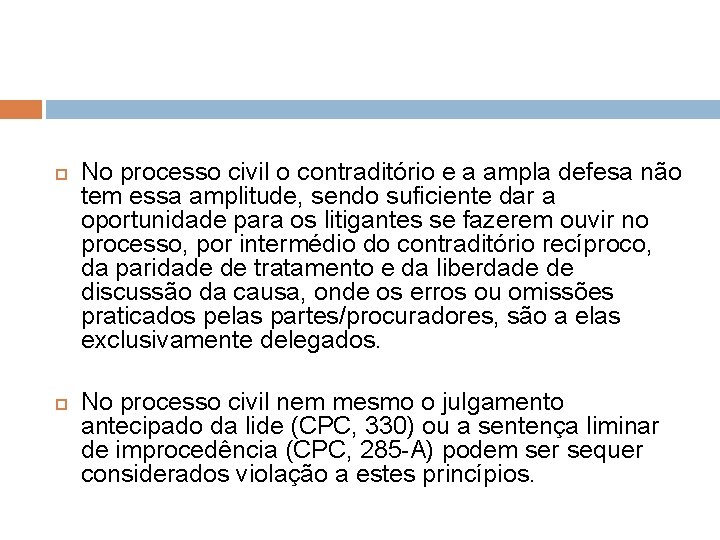 No processo civil o contraditório e a ampla defesa não tem essa amplitude, sendo suficiente dar a oportunidade para os litigantes se fazerem ouvir no processo, por intermédio do contraditório recíproco, da paridade de tratamento e da liberdade de discussão da causa, onde os erros ou omissões praticados pelas partes/procuradores, são a elas exclusivamente delegados.

No processo civil nem mesmo o julgamento antecipado da lide (CPC, 330) ou a sentença liminar de improcedência (CPC, 285-A) podem ser sequer considerados violação a estes princípios.